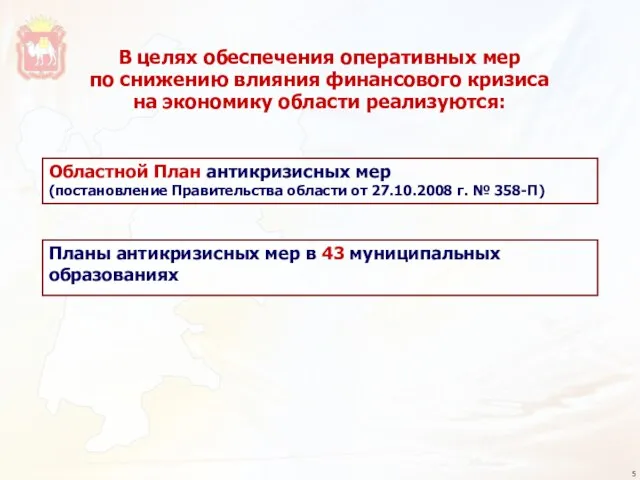 В целях обеспечения оперативных мер по снижению влияния финансового кризиса на экономику области реализуются:

Областной План антикризисных мер
(постановление Правительства области от 27.10.2008 г. № 358-П)

Планы антикризисных мер в 43 муниципальных образованиях

5